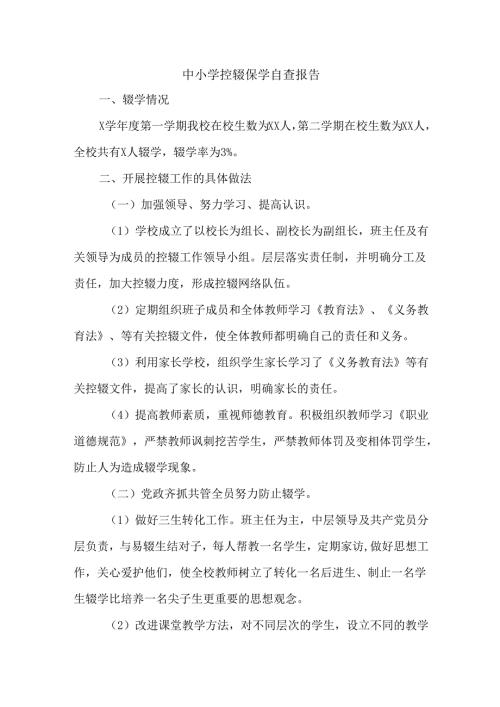 中小学控辍保学自查报告

一、辍学情况

X学年度第一学期我校在校生数为XX人，第二学期在校生数为XX人，全校共有X人辍学，辍学率为3%。

二、开展控辍工作的具体做法

（一）加强领导、努力学习、提高认识。

（1）学校成立了以校长为组长、副校长为副组长，班主任及有关领导为成员的控辍工作领导小组。层层落实责任制，并明确分工及责任，加大控辍力度，形成控辍网络队伍。

（2）定期组织班子成员和全体教师学习《教育法》、《义务教育法》、等有关控辍文件，使全体教师都明确自己的责任和义务。

（3）利用家长学校，组织学生家长学习了《义务教育法》等有关控辍文件，提高了家长的认识，明确家长的责任。

（4）提高教师素质，重视师德教育。积极组织教师学习《职业道德规范》，严禁教师讽刺挖苦学生，严禁教师体罚及变相体罚学生，防止人为造成辍学现象。

（二）党政齐抓共管全员努力防止辍学。

（1）做好三生转化工作。班主任为主，中层领导及共产党员分层负责，与易辍生结对子，每人帮教一名学生，定期家访,做好思想工作，关心爱护他们，使全校教师树立了转化一名后进生、制止一名学生辍学比培养一名尖子生更重要的思想观念。

（2）改进课堂教学方法，对不同层次的学生，设立不同的教学